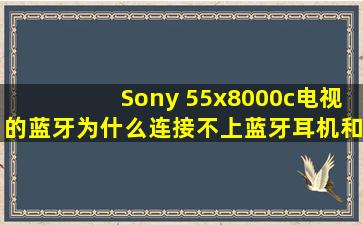 Sony 55x8000c电视的蓝牙为什么连接不上蓝牙耳机和